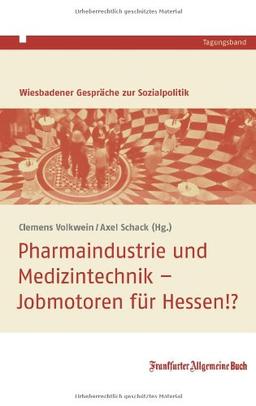 Urheberrechtlich geschütztes Material

Tagungsband

Wiesbadener Gespräche zur Sozialpolitik

Clemens Volkwein / Axel Schack (Hg.)

Pharmaindustrie und Medizintechnik – Jobmotoren für Hessen!?

Frankfurter Allgemeine Buch

Urheberrechtlich geschütztes Material